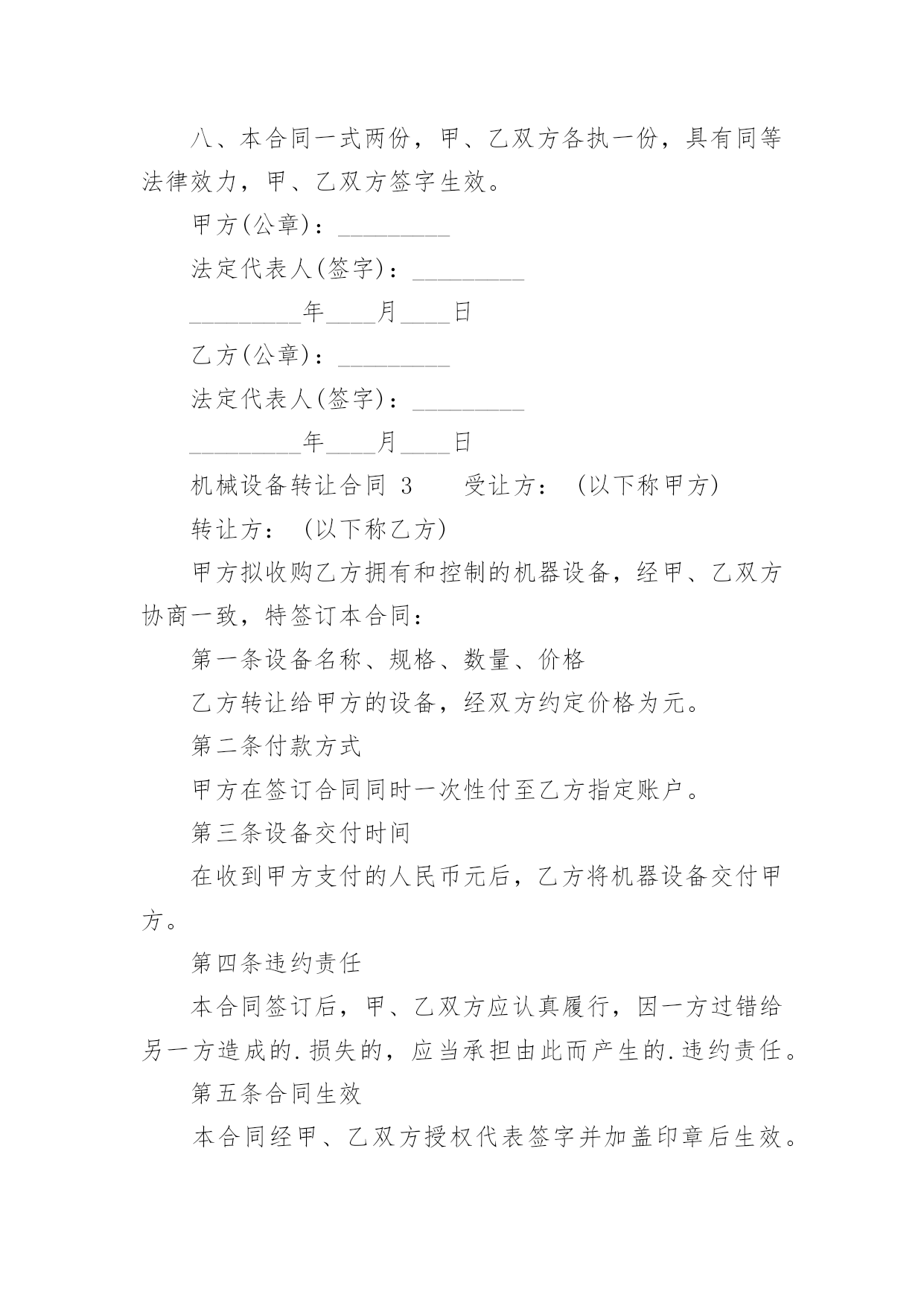 八、本合同一式两份，甲、乙双方各执一份，具有同等法律效力，甲、乙双方签字生效。

甲方(公章)：_________

法定代表人(签字)：_________

_________年____月____日

乙方(公章)：_________

法定代表人(签字)：_________

_________年____月____日

机械设备转让合同 3　　受让方：（以下称甲方）

转让方：（以下称乙方）

甲方拟收购乙方拥有和控制的机器设备，经甲、乙双方协商一致，特签订本合同：

第一条设备名称、规格、数量、价格

乙方转让给甲方的设备，经双方约定价格为元。

第二条付款方式

甲方在签订合同同时一次性付至乙方指定账户。

第三条设备交付时间

在收到甲方支付的人民币元后，乙方将机器设备交付甲方。

第四条违约责任

本合同签订后，甲、乙双方应认真履行，因一方过错给另一方造成的.损失的，应当承担由此而产生的.违约责任。

第五条合同生效

本合同经甲、乙双方授权代表签字并加盖印章后生效。